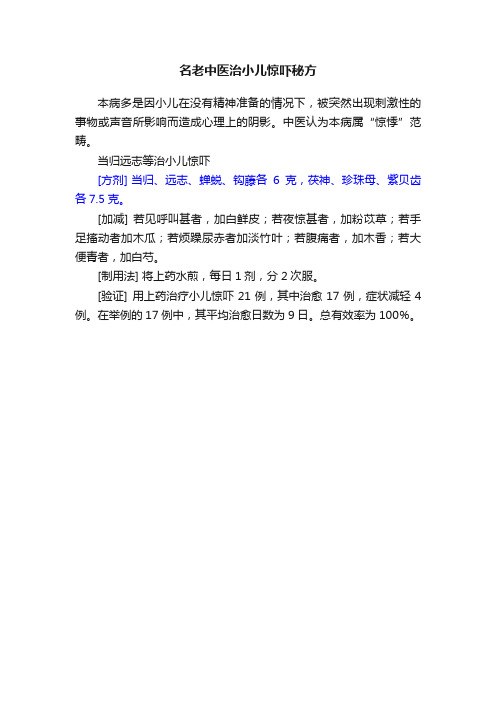 名老中医治小儿惊吓秘方

本病多是因小儿在没有精神准备的情况下，被突然出现刺激性的事物或声音所影响而造成心理上的阴影。中医认为本病属“惊悸”范畴。

当归远志等治小儿惊吓

[方剂] 当归、远志、蝉蜕、钩藤各 6 克，茯神、珍珠母、紫贝齿各 7.5 克。

[加减] 若见呼叫甚者，加白鲜皮；若夜惊甚者，加粉苡草；若手足搐动者加木瓜；若烦躁尿赤者加淡竹叶；若腹痛者，加木香；若大便青者，加白芍。

[制用法] 将上药水煎，每日 1 剂，分 2 次服。

[验证] 用上药治疗小儿惊吓 21 例，其中治愈 17 例，症状减轻 4 例。在举例的 17 例中，其平均治愈日数为 9 日。总有效率为 100%。